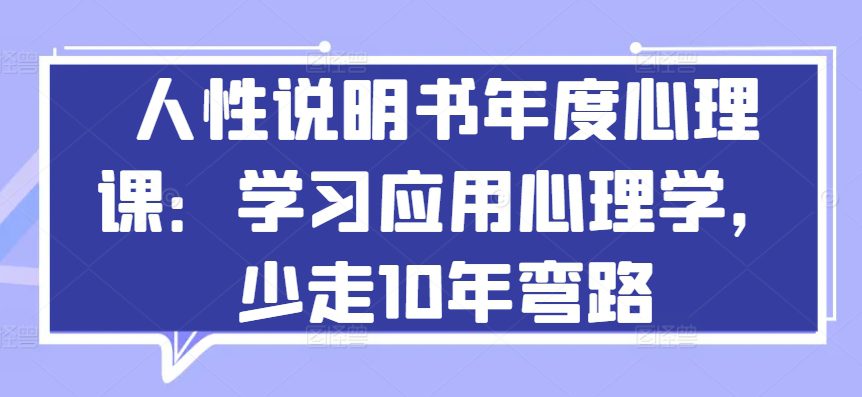 人性说明书年度心理课：学习应用心理学，少走10年弯路